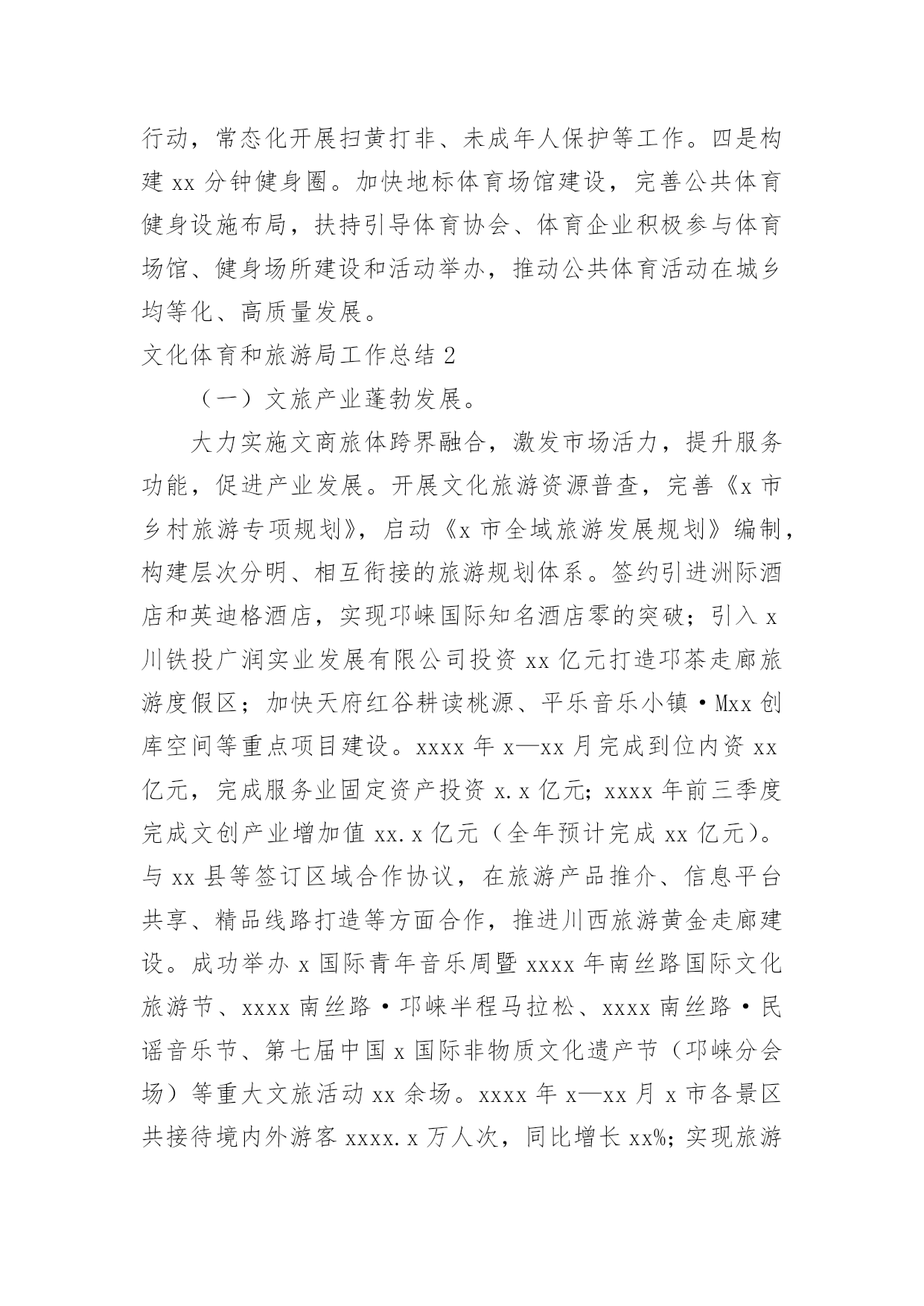 行动，常态化开展扫黄打非、未成年人保护等工作。四是构建 xx 分钟健身圈。加快地标体育场馆建设，完善公共体育健身设施布局，扶持引导体育协会、体育企业积极参与体育场馆、健身场所建设和活动举办，推动公共体育活动在城乡均等化、高质量发展。

文化体育和旅游局工作总结 2

（一）文旅产业蓬勃发展。

大力实施文商旅体跨界融合，激发市场活力，提升服务功能，促进产业发展。开展文化旅游资源普查，完善《x 市乡村旅游专项规划》，启动《x 市全域旅游发展规划》编制，构建层次分明、相互衔接的旅游规划体系。签约引进洲际酒店和英迪格酒店，实现邛崃国际知名酒店零的突破；引入 x 川铁投广润实业发展有限公司投资 xx 亿元打造邛茶走廊旅游度假区；加快天府红谷耕读桃源、平乐音乐小镇·Mxx 创库空间等重点项目建设。xxxx 年 x—xx 月完成到位内资 xx 亿元，完成服务业固定资产投资 x.x 亿元；xxxx 年前三季度完成文创产业增加值 xx.x 亿元（全年预计完成 xx 亿元）。与 xx 县等签订区域合作协议，在旅游产品推介、信息平台共享、精品线路打造等方面合作，推进川西旅游黄金走廊建设。成功举办 x 国际青年音乐周暨 xxxx 年南丝路国际文化旅游节、xxxx 南丝路·邛崃半程马拉松、xxxx 南丝路·民谣音乐节、第七届中国 x 国际非物质文化遗产节（邛崃分会场）等重大文旅活动 xx 余场。xxxx 年 x—xx 月 x 市各景区共接待境内外游客 xxxx.x 万人次，同比增长 xx%；实现旅游